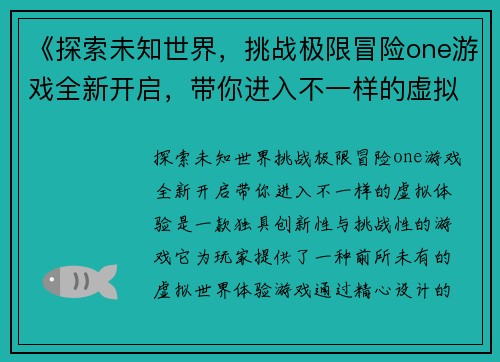 《探索未知世界，挑战极限冒险one游戏全新开启，带你进入不一样的虚拟

探索未知世界挑战极限冒险one游戏全新开启带你进入不一样的虚拟体验是一款独具创新性与挑战性的游戏它为玩家提供了一种前所未有的虚拟世界体验游戏通过精心设计的